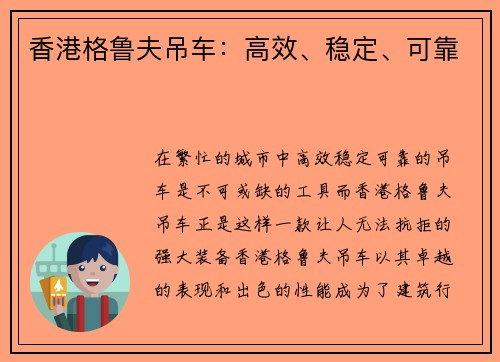 香港格鲁夫吊车：高效、稳定、可靠

在繁忙的城市中高效稳定可靠的吊车是不可或缺的工具而香港格鲁夫吊车正是这样一款让人无法抗拒的强大装备香港格鲁夫吊车以其卓越的表现和出色的性能成为了建筑行